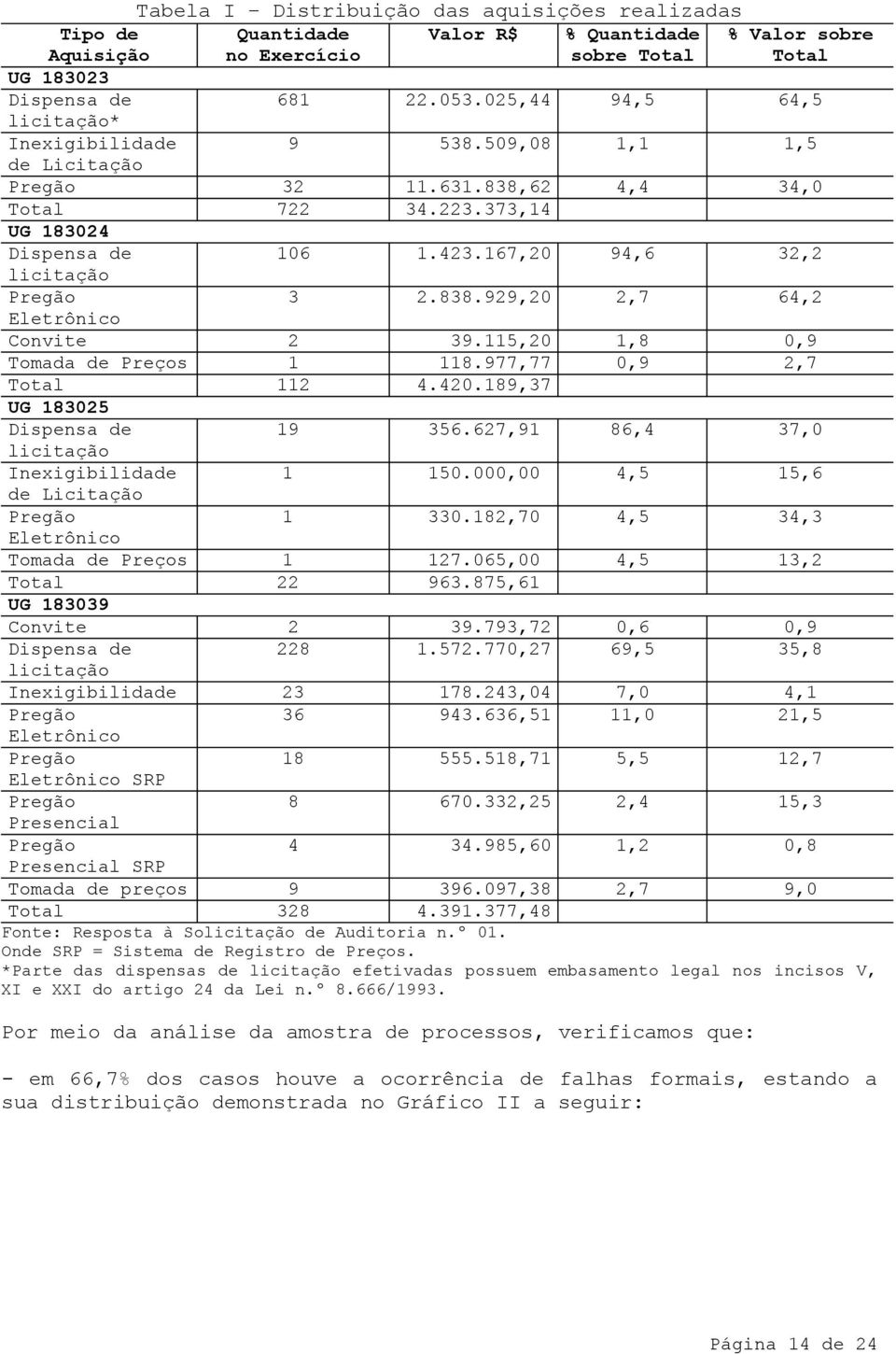 Tabela I – Distribuição das aquisições realizadas

| Tipo de Aquisição | Quantidade no Exercício | Valor R$ | % Quantidade sobre Total | % Valor sobre Total |
|---|---|---|---|---|
| UG 183023 | | | | |
| Dispensa de licitação* | 681 | 22.053.025,44 | 94,5 | 64,5 |
| Inexigibilidade de Licitação | 9 | 538.509,08 | 1,1 | 1,5 |
| Pregão | 32 | 11.631.838,62 | 4,4 | 34,0 |
| Total | 722 | 34.223.373,14 | | |
| UG 183024 | | | | |
| Dispensa de licitação | 106 | 1.423.167,20 | 94,6 | 32,2 |
| Pregão Eletrônico | 3 | 2.838.929,20 | 2,7 | 64,2 |
| Convite | 2 | 39.115,20 | 1,8 | 0,9 |
| Tomada de Preços | 1 | 118.977,77 | 0,9 | 2,7 |
| Total | 112 | 4.420.189,37 | | |
| UG 183025 | | | | |
| Dispensa de licitação | 19 | 356.627,91 | 86,4 | 37,0 |
| Inexigibilidade de Licitação | 1 | 150.000,00 | 4,5 | 15,6 |
| Pregão Eletrônico | 1 | 330.182,70 | 4,5 | 34,3 |
| Tomada de Preços | 1 | 127.065,00 | 4,5 | 13,2 |
| Total | 22 | 963.875,61 | | |
| UG 183039 | | | | |
| Convite | 2 | 39.793,72 | 0,6 | 0,9 |
| Dispensa de licitação | 228 | 1.572.770,27 | 69,5 | 35,8 |
| Inexigibilidade | 23 | 178.243,04 | 7,0 | 4,1 |
| Pregão Eletrônico | 36 | 943.636,51 | 11,0 | 21,5 |
| Pregão Eletrônico SRP | 18 | 555.518,71 | 5,5 | 12,7 |
| Pregão Presencial | 8 | 670.332,25 | 2,4 | 15,3 |
| Pregão Presencial SRP | 4 | 34.985,60 | 1,2 | 0,8 |
| Tomada de preços | 9 | 396.097,38 | 2,7 | 9,0 |
| Total | 328 | 4.391.377,48 | | |

Fonte: Resposta à Solicitação de Auditoria n.º 01.
Onde SRP = Sistema de Registro de Preços.
*Parte das dispensas de licitação efetivadas possuem embasamento legal nos incisos V, XI e XXI do artigo 24 da Lei n.º 8.666/1993.

Por meio da análise da amostra de processos, verificamos que:

- em 66,7% dos casos houve a ocorrência de falhas formais, estando a sua distribuição demonstrada no Gráfico II a seguir:

Página 14 de 24